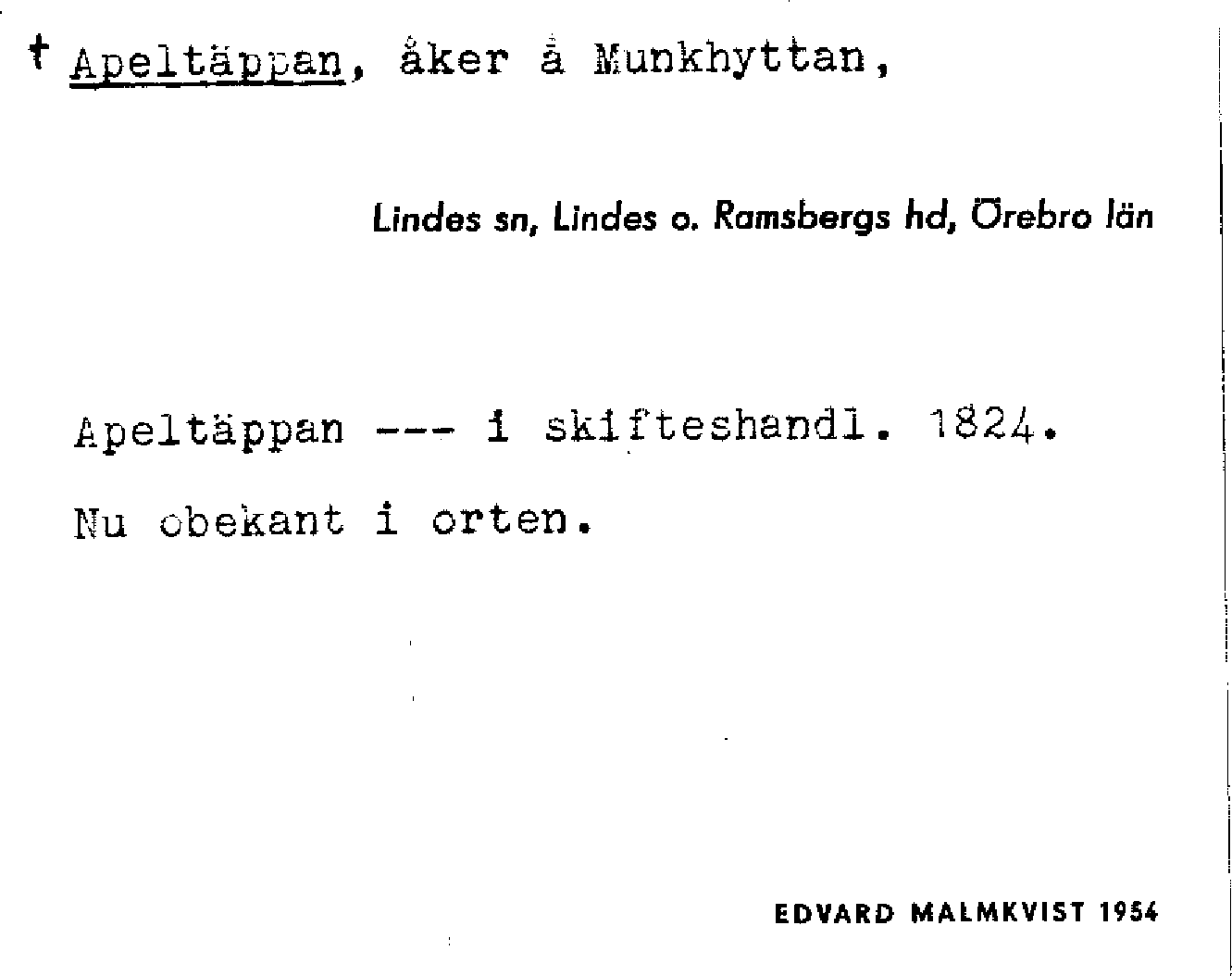 † Apeltäppan, åker å Munkhyttan,

Lindes sn, Lindes o. Ramsbergs hd, Örebro län

Apeltäppan --- i skifteshandl. 1824.

Nu obekant i orten.

EDVARD MALMKVIST 1954